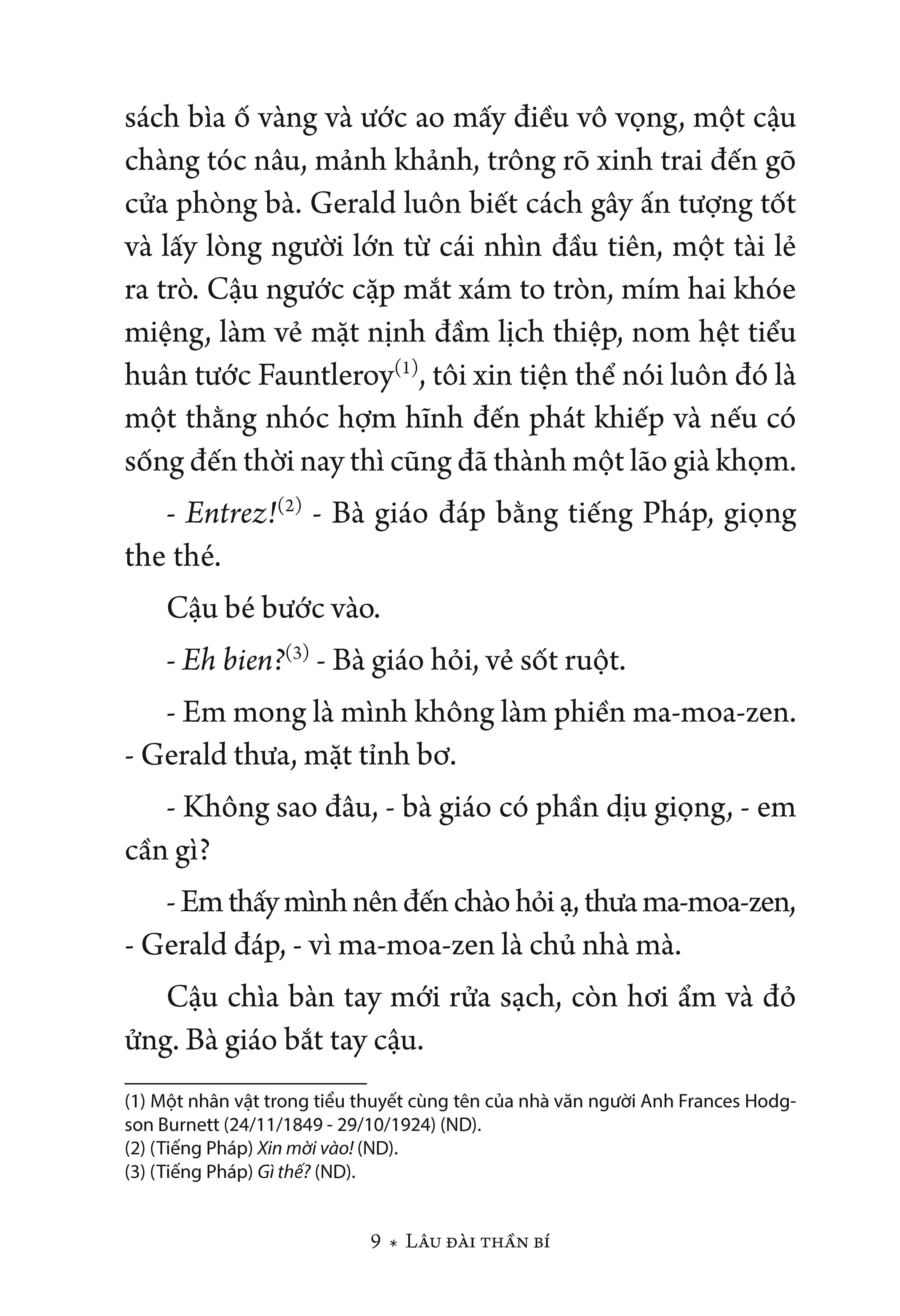 sách bìa ố vàng và ước ao mấy điều vô vọng, một cậu chàng tóc nâu, mảnh khảnh, trông rõ xinh trai đến gõ cửa phòng bà. Gerald luôn biết cách gây ấn tượng tốt và lấy lòng người lớn từ cái nhìn đầu tiên, một tài lẻ ra trò. Cậu ngước cặp mắt xám to tròn, mím hai khóe miệng, làm vẻ mặt nịnh đầm lịch thiệp, nom hệt tiểu huân tước Fauntleroy$^{(1)}$, tôi xin tiện thể nói luôn đó là một thằng nhóc hợm hĩnh đến phát khiếp và nếu có sống đến thời nay thì cũng đã thành một lão già khọm.

- Entrez!$^{(2)}$ - Bà giáo đáp bằng tiếng Pháp, giọng the thé.

Cậu bé bước vào.

- Eh bien?$^{(3)}$ - Bà giáo hỏi, vẻ sốt ruột.

- Em mong là mình không làm phiền ma-moa-zen. - Gerald thưa, mặt tỉnh bơ.

- Không sao đâu, - bà giáo có phần dịu giọng, - em cần gì?

- Em thấy mình nên đến chào hỏi ạ, thưa ma-moa-zen, - Gerald đáp, - vì ma-moa-zen là chủ nhà mà.

Cậu chìa bàn tay mới rửa sạch, còn hơi ẩm và đỏ ửng. Bà giáo bắt tay cậu.

(1) Một nhân vật trong tiểu thuyết cùng tên của nhà văn người Anh Frances Hodgson Burnett (24/11/1849 - 29/10/1924) (ND).
(2) (Tiếng Pháp) Xin mời vào! (ND).
(3) (Tiếng Pháp) Gì thế? (ND).

9 * Lâu đài thần bí